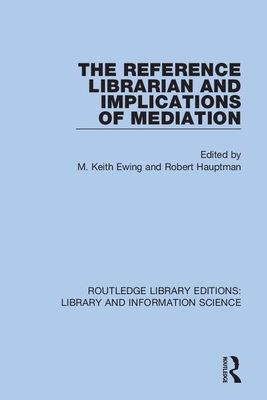 THE REFERENCE LIBRARIAN AND IMPLICATIONS OF MEDIATION

Edited by
M. Keith Ewing and Robert Hauptman

ROUTLEDGE LIBRARY EDITIONS: LIBRARY AND INFORMATION SCIENCE

ROUTLEDGE